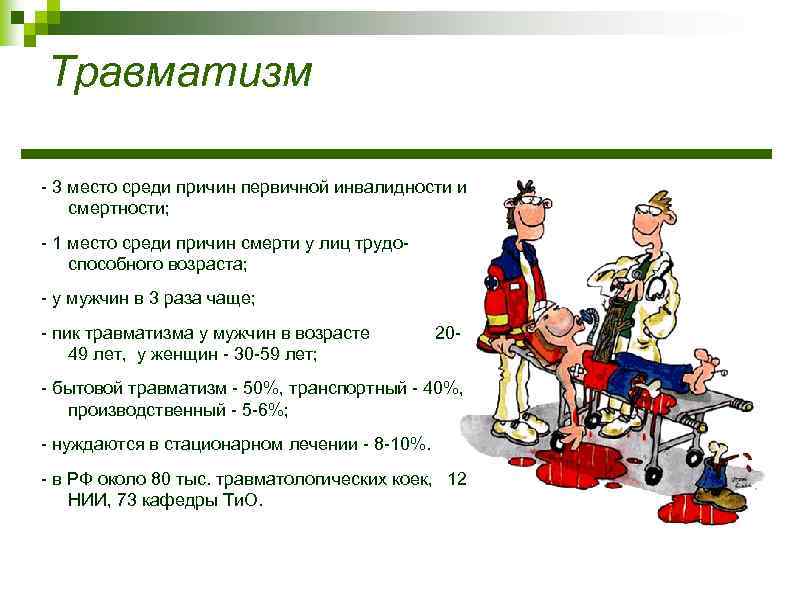 Травматизм

- 3 место среди причин первичной инвалидности и смертности;

- 1 место среди причин смерти у лиц трудоспособного возраста;

- у мужчин в 3 раза чаще;

- пик травматизма у мужчин в возрасте 20-49 лет, у женщин - 30-59 лет;

- бытовой травматизм - 50%, транспортный - 40%, производственный - 5-6%;

- нуждаются в стационарном лечении - 8-10%.

- в РФ около 80 тыс. травматологических коек, 12 НИИ, 73 кафедры ТиО.